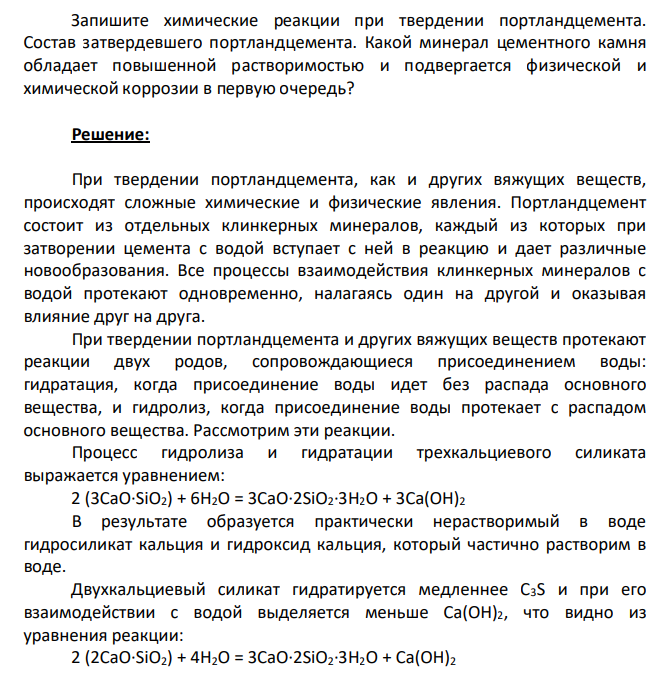 Запишите химические реакции при твердении портландцемента. Состав затвердевшего портландцемента. Какой минерал цементного камня обладает повышенной растворимостью и подвергается физической и химической коррозии в первую очередь?

Решение:

При твердении портландцемента, как и других вяжущих веществ, происходят сложные химические и физические явления. Портландцемент состоит из отдельных клинкерных минералов, каждый из которых при затворении цемента с водой вступает с ней в реакцию и дает различные новообразования. Все процессы взаимодействия клинкерных минералов с водой протекают одновременно, налагаясь один на другой и оказывая влияние друг на друга.

При твердении портландцемента и других вяжущих веществ протекают реакции двух родов, сопровождающиеся присоединением воды: гидратация, когда присоединение воды идет без распада основного вещества, и гидролиз, когда присоединение воды протекает с распадом основного вещества. Рассмотрим эти реакции.

Процесс гидролиза и гидратации трехкальциевого силиката выражается уравнением:

$2 (3CaO \cdot SiO_2) + 6H_2O = 3CaO \cdot 2SiO_2 \cdot 3H_2O + 3Ca(OH)_2$

В результате образуется практически нерастворимый в воде гидросиликат кальция и гидроксид кальция, который частично растворим в воде.

Двухкальциевый силикат гидратируется медленнее $C_3S$ и при его взаимодействии с водой выделяется меньше $Ca(OH)_2$, что видно из уравнения реакции:

$2 (2CaO \cdot SiO_2) + 4H_2O = 3CaO \cdot 2SiO_2 \cdot 3H_2O + Ca(OH)_2$